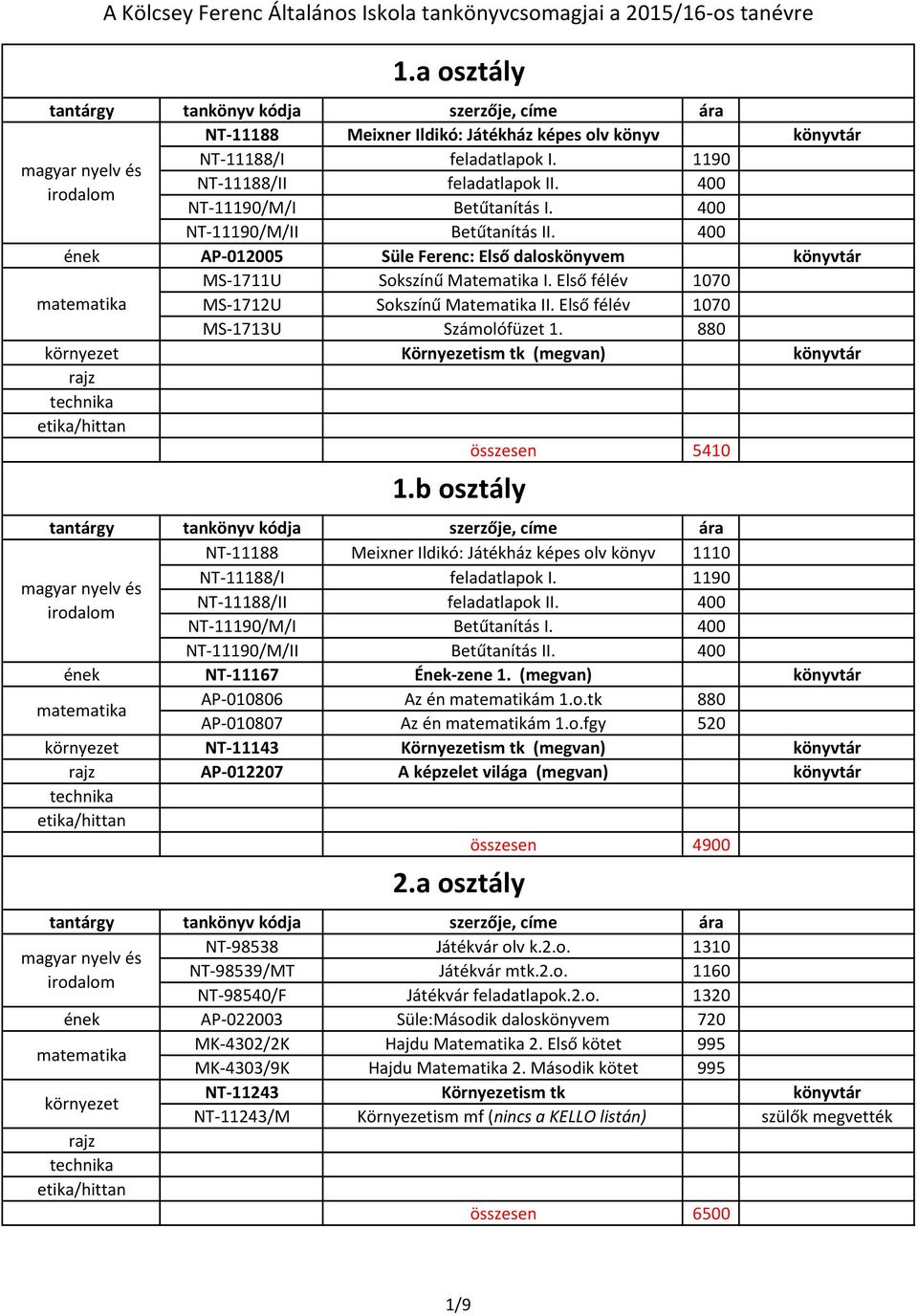 A Kölcsey Ferenc Általános Iskola tankönyvcsomagjai a 2015/16-os tanévre

1.a osztály

| tantárgy | tankönyv kódja | szerzője, címe | ára | |
|---|---|---|---|---|
| magyar nyelv és irodalom | NT-11188 | Meixner Ildikó: Játékház képes olv könyv | | könyvtár |
| | NT-11188/I | feladatlapok I. | 1190 | |
| | NT-11188/II | feladatlapok II. | 400 | |
| | NT-11190/M/I | Betűtanítás I. | 400 | |
| | NT-11190/M/II | Betűtanítás II. | 400 | |
| ének | AP-012005 | Süle Ferenc: Első daloskönyvem | | könyvtár |
| matematika | MS-1711U | Sokszínű Matematika I. Első félév | 1070 | |
| | MS-1712U | Sokszínű Matematika II. Első félév | 1070 | |
| | MS-1713U | Számolófüzet 1. | 880 | |
| környezet | | Környezetism tk (megvan) | | könyvtár |
| rajz | | | | |
| technika | | | | |
| etika/hittan | | | | |
| | | összesen | 5410 | |

1.b osztály

| tantárgy | tankönyv kódja | szerzője, címe | ára | |
|---|---|---|---|---|
| magyar nyelv és irodalom | NT-11188 | Meixner Ildikó: Játékház képes olv könyv | 1110 | |
| | NT-11188/I | feladatlapok I. | 1190 | |
| | NT-11188/II | feladatlapok II. | 400 | |
| | NT-11190/M/I | Betűtanítás I. | 400 | |
| | NT-11190/M/II | Betűtanítás II. | 400 | |
| ének | NT-11167 | Ének-zene 1. (megvan) | | könyvtár |
| matematika | AP-010806 | Az én matematikám 1.o.tk | 880 | |
| | AP-010807 | Az én matematikám 1.o.fgy | 520 | |
| környezet | NT-11143 | Környezetism tk (megvan) | | könyvtár |
| rajz | AP-012207 | A képzelet világa (megvan) | | könyvtár |
| technika | | | | |
| etika/hittan | | | | |
| | | összesen | 4900 | |

2.a osztály

| tantárgy | tankönyv kódja | szerzője, címe | ára | |
|---|---|---|---|---|
| magyar nyelv és irodalom | NT-98538 | Játékvár olv k.2.o. | 1310 | |
| | NT-98539/MT | Játékvár mtk.2.o. | 1160 | |
| | NT-98540/F | Játékvár feladatlapok.2.o. | 1320 | |
| ének | AP-022003 | Süle:Második daloskönyvem | 720 | |
| matematika | MK-4302/2K | Hajdu Matematika 2. Első kötet | 995 | |
| | MK-4303/9K | Hajdu Matematika 2. Második kötet | 995 | |
| környezet | NT-11243 | Környezetism tk | | könyvtár |
| | NT-11243/M | Környezetism mf (nincs a KELLO listán) | | szülők megvették |
| rajz | | | | |
| technika | | | | |
| etika/hittan | | | | |
| | | összesen | 6500 | |

1/9